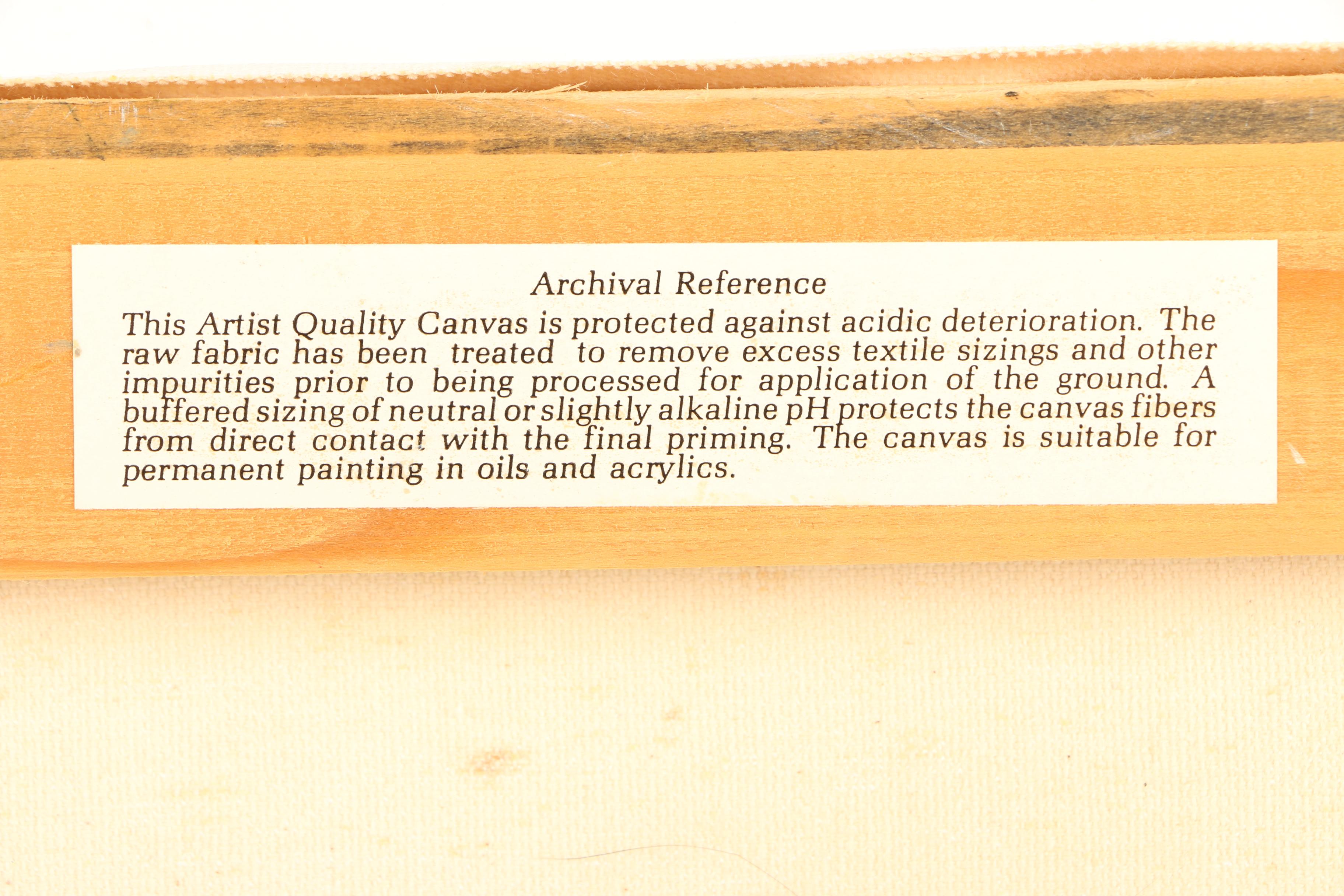 Archival Reference

This Artist Quality Canvas is protected against acidic deterioration. The raw fabric has been treated to remove excess textile sizings and other impurities prior to being processed for application of the ground. A buffered sizing of neutral or slightly alkaline pH protects the canvas fibers from direct contact with the final priming. The canvas is suitable for permanent painting in oils and acrylics.